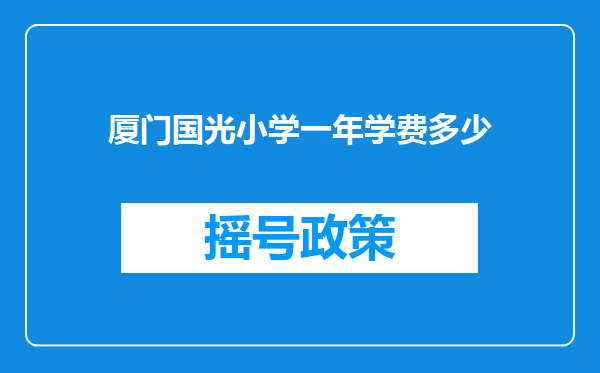 厦门国光小学一年学费多少

摇号政策